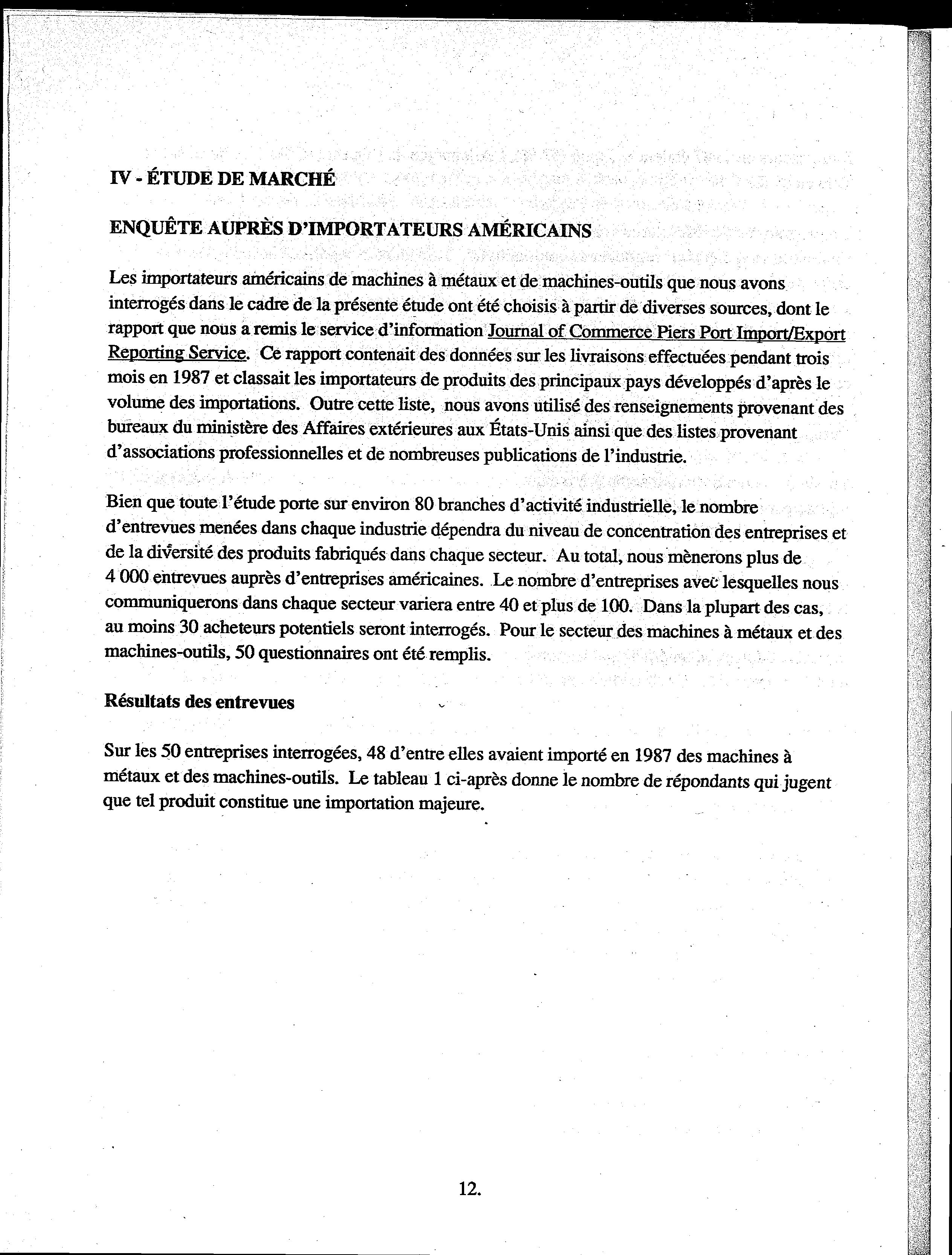 IV - ÉTUDE DE MARCHÉ

ENQUÊTE AUPRÈS D'IMPORTATEURS AMÉRICAINS

Les importateurs américains de machines à métaux et de machines-outils que nous avons interrogés dans le cadre de la présente étude ont été choisis à partir de diverses sources, dont le rapport que nous a remis le service d'information Journal of Commerce Piers Port Import/Export Reporting Service. Ce rapport contenait des données sur les livraisons effectuées pendant trois mois en 1987 et classait les importateurs de produits des principaux pays développés d'après le volume des importations. Outre cette liste, nous avons utilisé des renseignements provenant des bureaux du ministère des Affaires extérieures aux États-Unis ainsi que des listes provenant d'associations professionnelles et de nombreuses publications de l'industrie.

Bien que toute l'étude porte sur environ 80 branches d'activité industrielle, le nombre d'entrevues menées dans chaque industrie dépendra du niveau de concentration des entreprises et de la diversité des produits fabriqués dans chaque secteur. Au total, nous mènerons plus de 4 000 entrevues auprès d'entreprises américaines. Le nombre d'entreprises avec lesquelles nous communiquerons dans chaque secteur variera entre 40 et plus de 100. Dans la plupart des cas, au moins 30 acheteurs potentiels seront interrogés. Pour le secteur des machines à métaux et des machines-outils, 50 questionnaires ont été remplis.

Résultats des entrevues

Sur les 50 entreprises interrogées, 48 d'entre elles avaient importé en 1987 des machines à métaux et des machines-outils. Le tableau 1 ci-après donne le nombre de répondants qui jugent que tel produit constitue une importation majeure.

12.